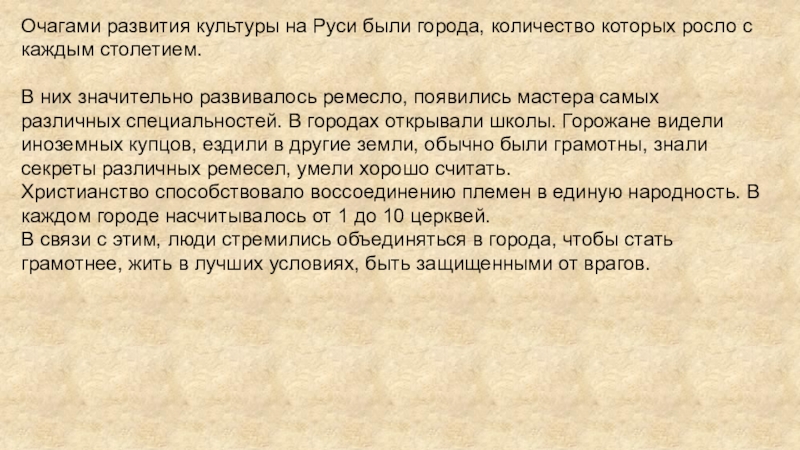 Очагами развития культуры на Руси были города, количество которых росло с каждым столетием.

В них значительно развивалось ремесло, появились мастера самых различных специальностей. В городах открывали школы. Горожане видели иноземных купцов, ездили в другие земли, обычно были грамотны, знали секреты различных ремесел, умели хорошо считать.

Христианство способствовало воссоединению племен в единую народность. В каждом городе насчитывалось от 1 до 10 церквей.

В связи с этим, люди стремились объединяться в города, чтобы стать грамотнее, жить в лучших условиях, быть защищенными от врагов.